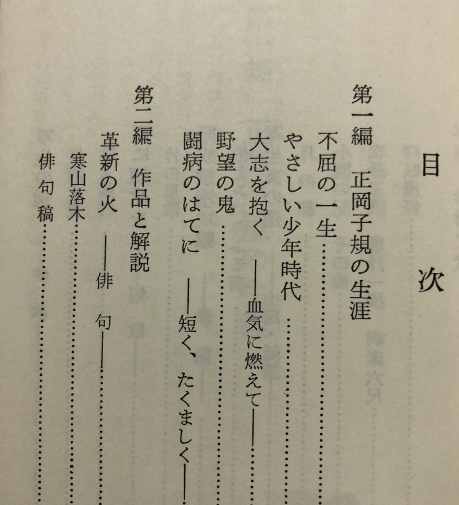 目次

第一編　正岡子規の生涯
不屈の一生……
やさしい少年時代……
大志を抱く　――血気に燃えて――……
野望の鬼……
闘病のはてに　――短く、たくましく――……

第二編　作品と解説
革新の火　――俳句――……
寒山落木……
俳句稿……